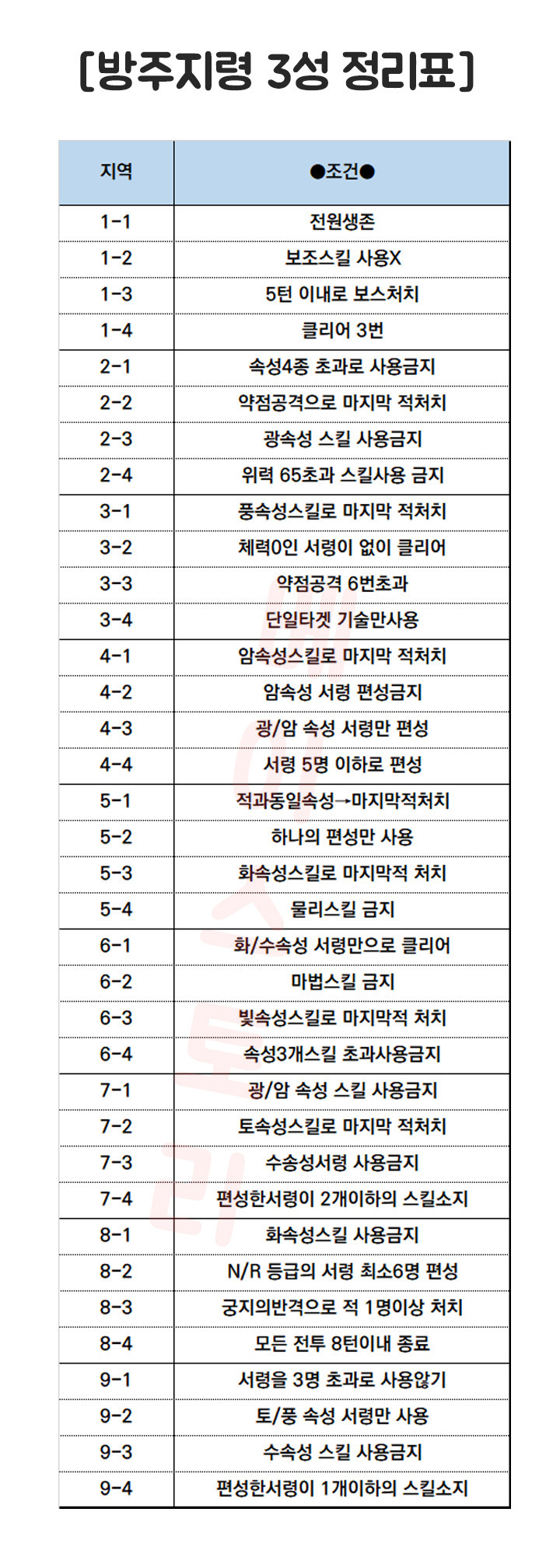 [방주지령 3성 정리표]

| 지역 | ●조건● |
|---|---|
| 1-1 | 전원생존 |
| 1-2 | 보조스킬 사용X |
| 1-3 | 5턴 이내로 보스처치 |
| 1-4 | 클리어 3번 |
| 2-1 | 속성4종 초과로 사용금지 |
| 2-2 | 약점공격으로 마지막 적처치 |
| 2-3 | 광속성 스킬 사용금지 |
| 2-4 | 위력 65초과 스킬사용 금지 |
| 3-1 | 풍속성스킬로 마지막 적처치 |
| 3-2 | 체력0인 서령이 없이 클리어 |
| 3-3 | 약점공격 6번초과 |
| 3-4 | 단일타겟 기술만사용 |
| 4-1 | 암속성스킬로 마지막 적처치 |
| 4-2 | 암속성 서령 편성금지 |
| 4-3 | 광/암 속성 서령만 편성 |
| 4-4 | 서령 5명 이하로 편성 |
| 5-1 | 적과동일속성→마지막적처치 |
| 5-2 | 하나의 편성만 사용 |
| 5-3 | 화속성스킬로 마지막적 처치 |
| 5-4 | 물리스킬 금지 |
| 6-1 | 화/수속성 서령만으로 클리어 |
| 6-2 | 마법스킬 금지 |
| 6-3 | 빛속성스킬로 마지막적 처치 |
| 6-4 | 속성3개스킬 초과사용금지 |
| 7-1 | 광/암 속성 스킬 사용금지 |
| 7-2 | 토속성스킬로 마지막 적처치 |
| 7-3 | 수송성서령 사용금지 |
| 7-4 | 편성한서령이 2개이하의 스킬소지 |
| 8-1 | 화속성스킬 사용금지 |
| 8-2 | N/R 등급의 서령 최소6명 편성 |
| 8-3 | 궁지의반격으로 적 1명이상 처치 |
| 8-4 | 모든 전투 8턴이내 종료 |
| 9-1 | 서령을 3명 초과로 사용않기 |
| 9-2 | 토/풍 속성 서령만 사용 |
| 9-3 | 수속성 스킬 사용금지 |
| 9-4 | 편성한서령이 1개이하의 스킬소지 |